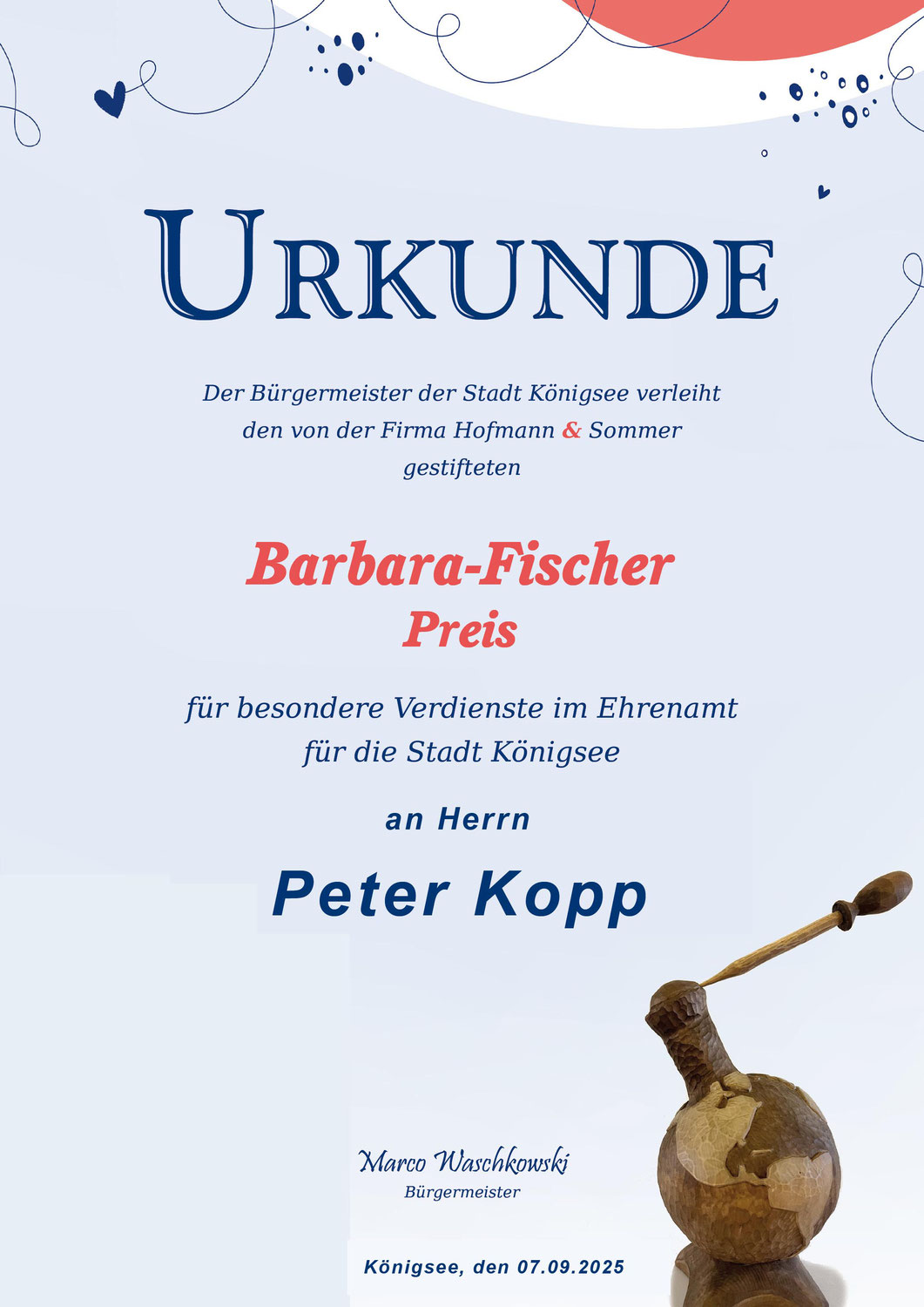 URKUNDE

Der Bürgermeister der Stadt Königsee verleiht den von der Firma Hofmann & Sommer gestifteten

Barbara-Fischer
Preis

für besondere Verdienste im Ehrenamt für die Stadt Königsee

an Herrn

Peter Kopp

Marco Waschkowski
Bürgermeister

Königsee, den 07.09.2025